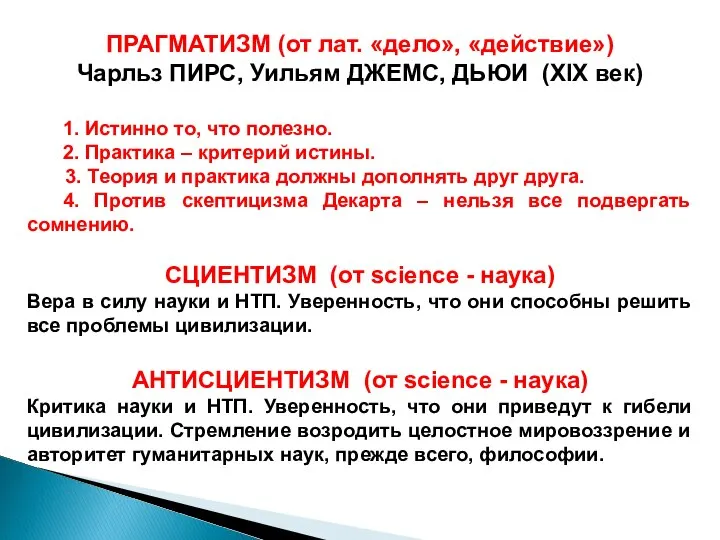 ПРАГМАТИЗМ (от лат. «дело», «действие»)
Чарльз ПИРС, Уильям ДЖЕМС, ДЬЮИ (XIX век)

1. Истинно то, что полезно.
2. Практика – критерий истины.
3. Теория и практика должны дополнять друг друга.
4. Против скептицизма Декарта – нельзя все подвергать сомнению.

СЦИЕНТИЗМ (от science - наука)
Вера в силу науки и НТП. Уверенность, что они способны решить все проблемы цивилизации.

АНТИСЦИЕНТИЗМ (от science - наука)
Критика науки и НТП. Уверенность, что они приведут к гибели цивилизации. Стремление возродить целостное мировоззрение и авторитет гуманитарных наук, прежде всего, философии.